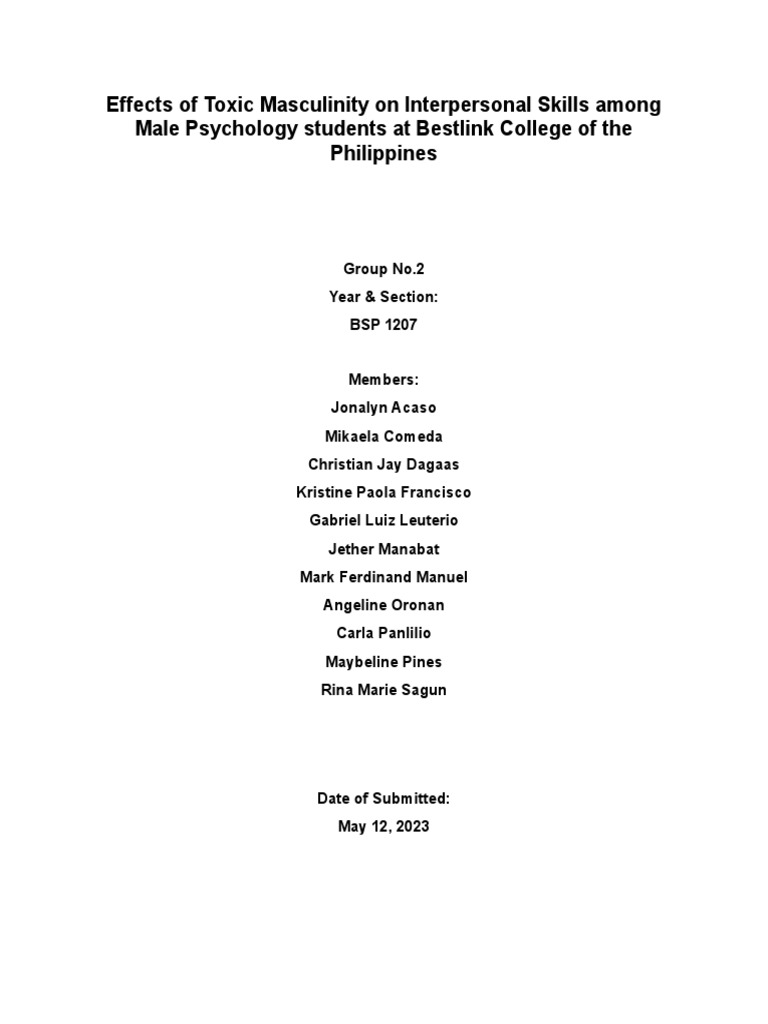 Effects of Toxic Masculinity on Interpersonal Skills among Male Psychology students at Bestlink College of the Philippines

Group No.2

Year & Section:

BSP 1207

Members:

Jonalyn Acaso

Mikaela Comeda

Christian Jay Dagaas

Kristine Paola Francisco

Gabriel Luiz Leuterio

Jether Manabat

Mark Ferdinand Manuel

Angeline Oronan

Carla Panlilio

Maybeline Pines

Rina Marie Sagun

Date of Submitted:

May 12, 2023